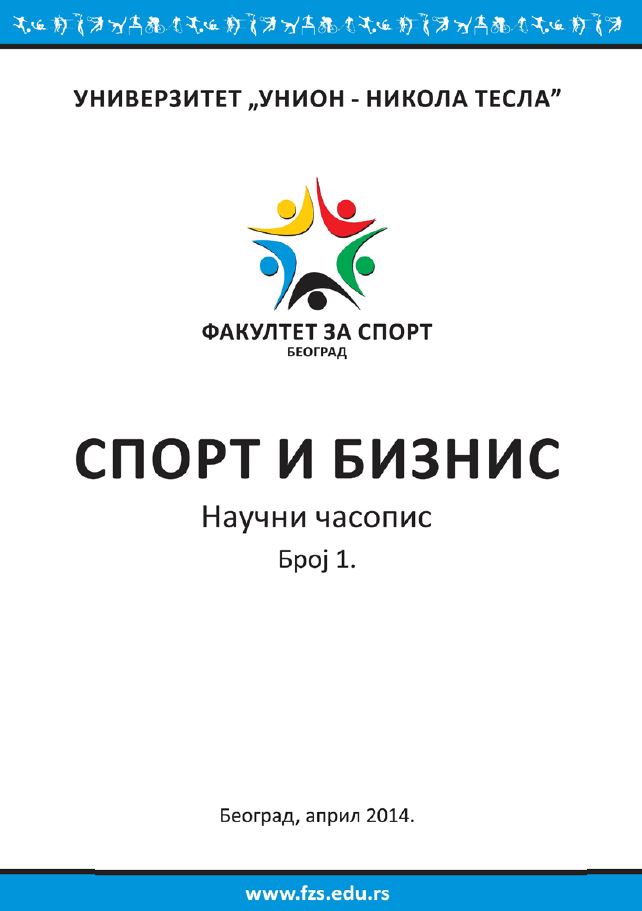 УНИВЕРЗИТЕТ „УНИОН - НИКОЛА ТЕСЛА”

ФАКУЛТЕТ ЗА СПОРТ
БЕОГРАД

СПОРТ И БИЗНИС

Научни часопис

Број 1.

Београд, април 2014.

www.fzs.edu.rs